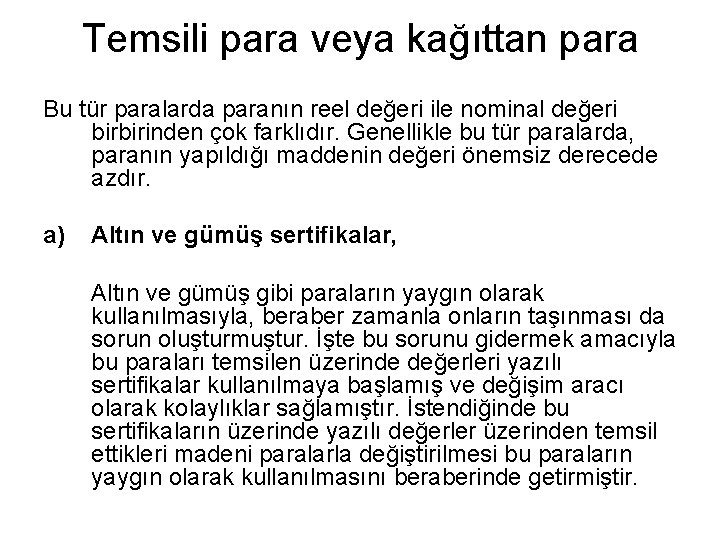 Temsili para veya kağıttan para

Bu tür paralarda paranın reel değeri ile nominal değeri birbirinden çok farklıdır. Genellikle bu tür paralarda, paranın yapıldığı maddenin değeri önemsiz derecede azdır.

a) Altın ve gümüş sertifikalar,

Altın ve gümüş gibi paraların yaygın olarak kullanılmasıyla, beraber zamanla onların taşınması da sorun oluşturmuştur. İşte bu sorunu gidermek amacıyla bu paraları temsilen üzerinde değerleri yazılı sertifikalar kullanılmaya başlamış ve değişim aracı olarak kolaylıklar sağlamıştır. İstendiğinde bu sertifikaların üzerinde yazılı değerler üzerinden temsil ettikleri madeni paralarla değiştirilmesi bu paraların yaygın olarak kullanılmasını beraberinde getirmiştir.